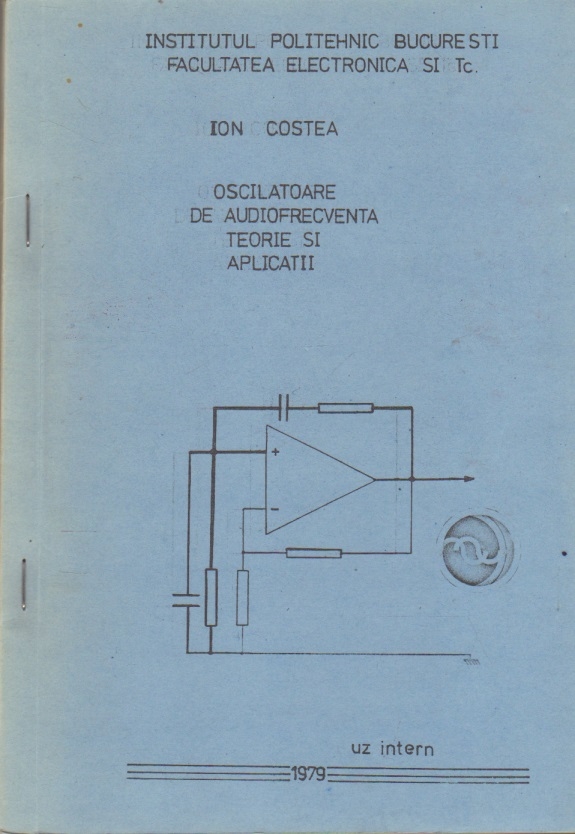 INSTITUTUL POLITEHNIC BUCURESTI
FACULTATEA ELECTRONICA SI Tc.

ION COSTEA

OSCILATOARE
DE AUDIOFRECVENTA
TEORIE SI
APLICATII

+
−

uz intern

1979